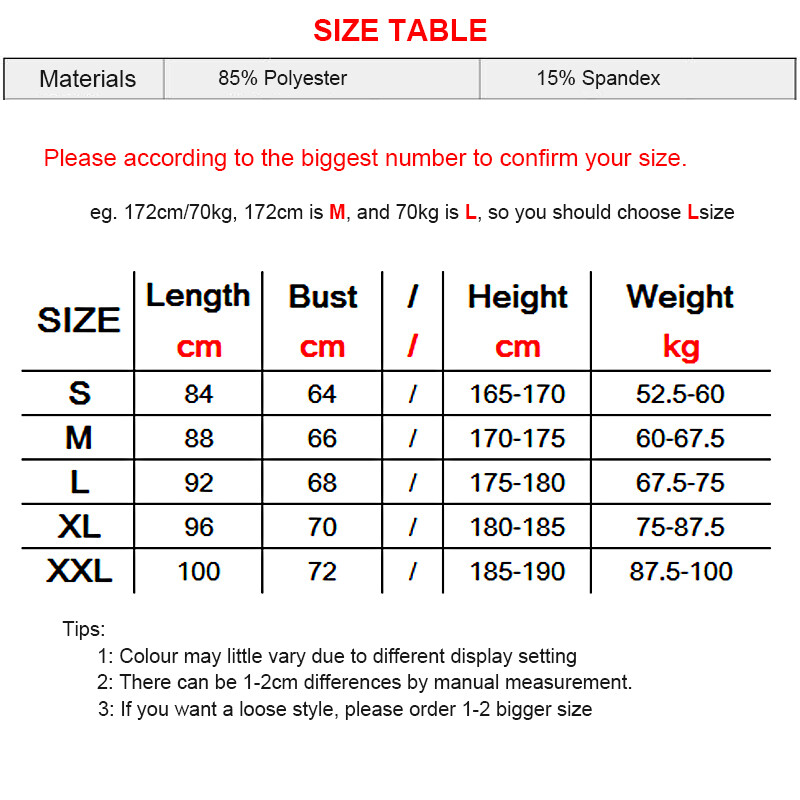 SIZE TABLE

| Materials | 85% Polyester | 15% Spandex |
|---|---|---|

Please according to the biggest number to confirm your size.

eg. 172cm/70kg, 172cm is M, and 70kg is L, so you should choose Lsize

| SIZE | Length cm | Bust cm | / / | Height cm | Weight kg |
|---|---|---|---|---|---|
| S | 84 | 64 | / | 165-170 | 52.5-60 |
| M | 88 | 66 | / | 170-175 | 60-67.5 |
| L | 92 | 68 | / | 175-180 | 67.5-75 |
| XL | 96 | 70 | / | 180-185 | 75-87.5 |
| XXL | 100 | 72 | / | 185-190 | 87.5-100 |

Tips:
1: Colour may little vary due to different display setting
2: There can be 1-2cm differences by manual measurement.
3: If you want a loose style, please order 1-2 bigger size